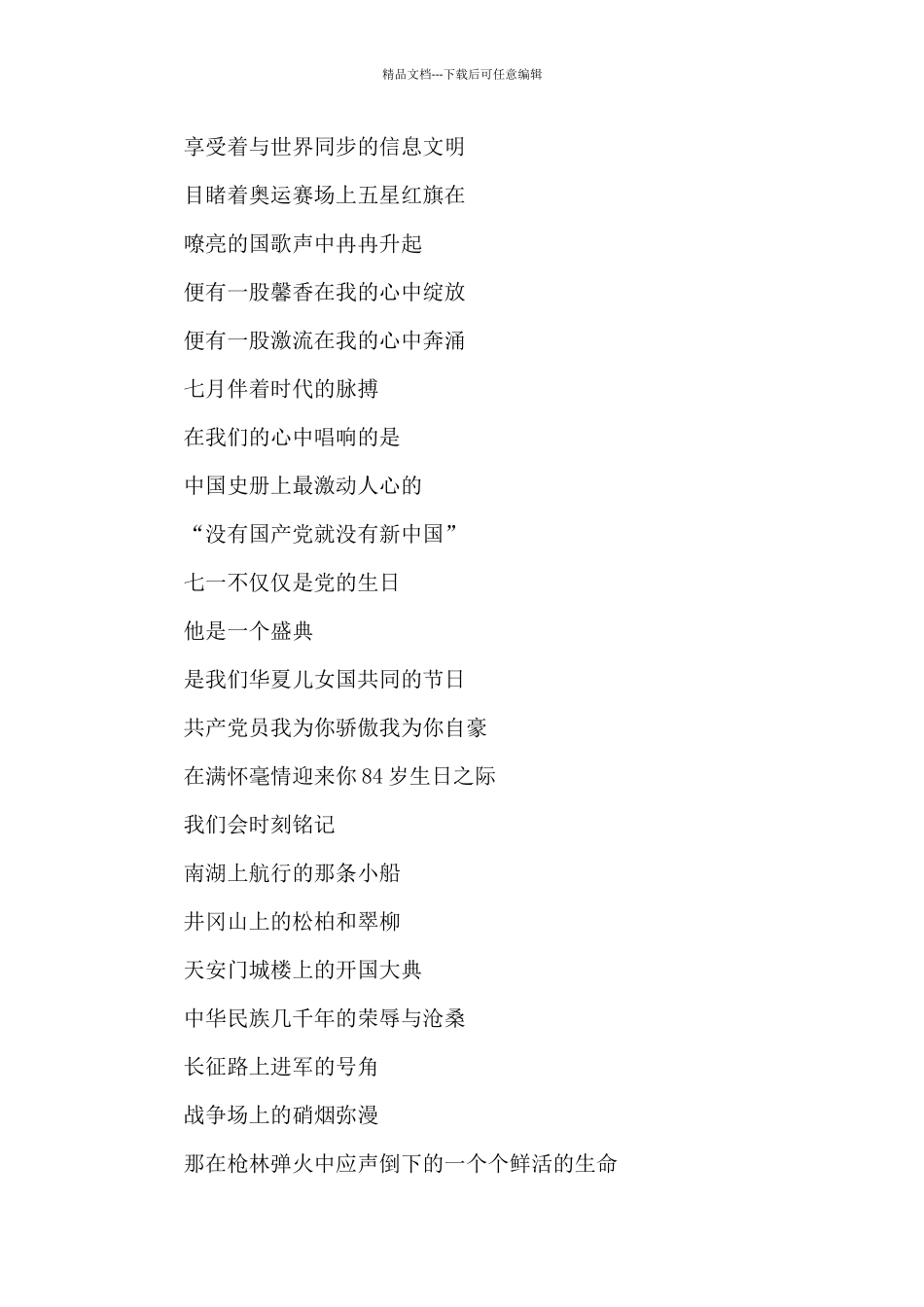 精品文档---下载后可任意编辑

享受着与世界同步的信息文明

目睹着奥运赛场上五星红旗在

嘹亮的国歌声中冉冉升起

便有一股馨香在我的心中绽放

便有一股激流在我的心中奔涌

七月伴着时代的脉搏

在我们的心中唱响的是

中国史册上最激动人心的

“没有国产党就没有新中国”

七一不仅仅是党的生日

他是一个盛典

是我们华夏儿女国共同的节日

共产党员我为你骄傲我为你自豪

在满怀毫情迎来你 84 岁生日之际

我们会时刻铭记

南湖上航行的那条小船

井冈山上的松柏和翠柳

天安门城楼上的开国大典

中华民族几千年的荣辱与沧桑

长征路上进军的号角

战争场上的硝烟弥漫

那在枪林弹火中应声倒下的一个个鲜活的生命